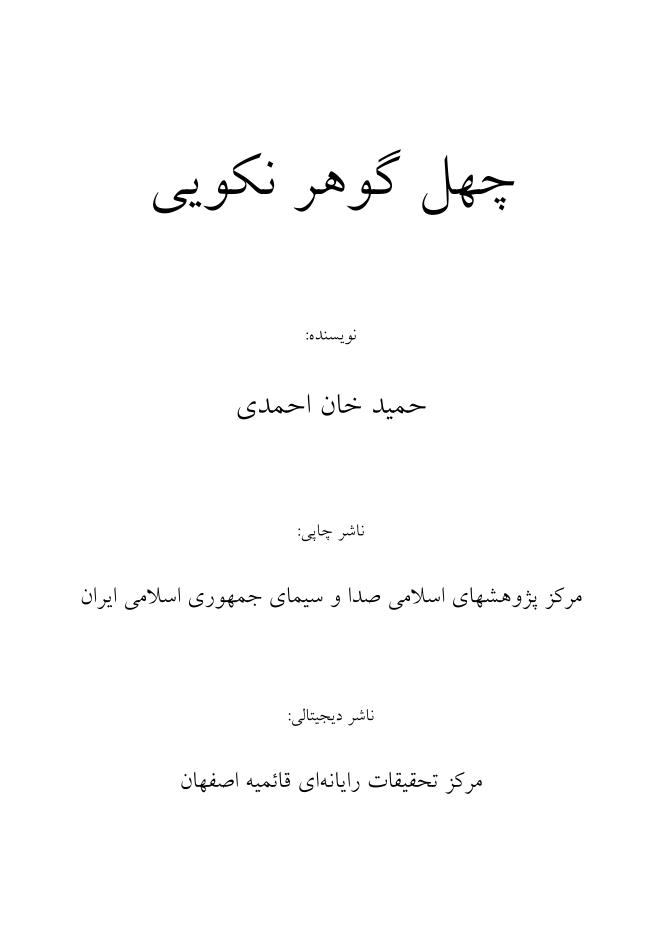 چهل گوهر نکویی

نویسنده:

حمید خان احمدی

ناشر چاپی:

مرکز پژوهشهای اسلامی صدا و سیمای جمهوری اسلامی ایران

ناشر دیجیتالی:

مرکز تحقیقات رایانه‌ای قائمیه اصفهان